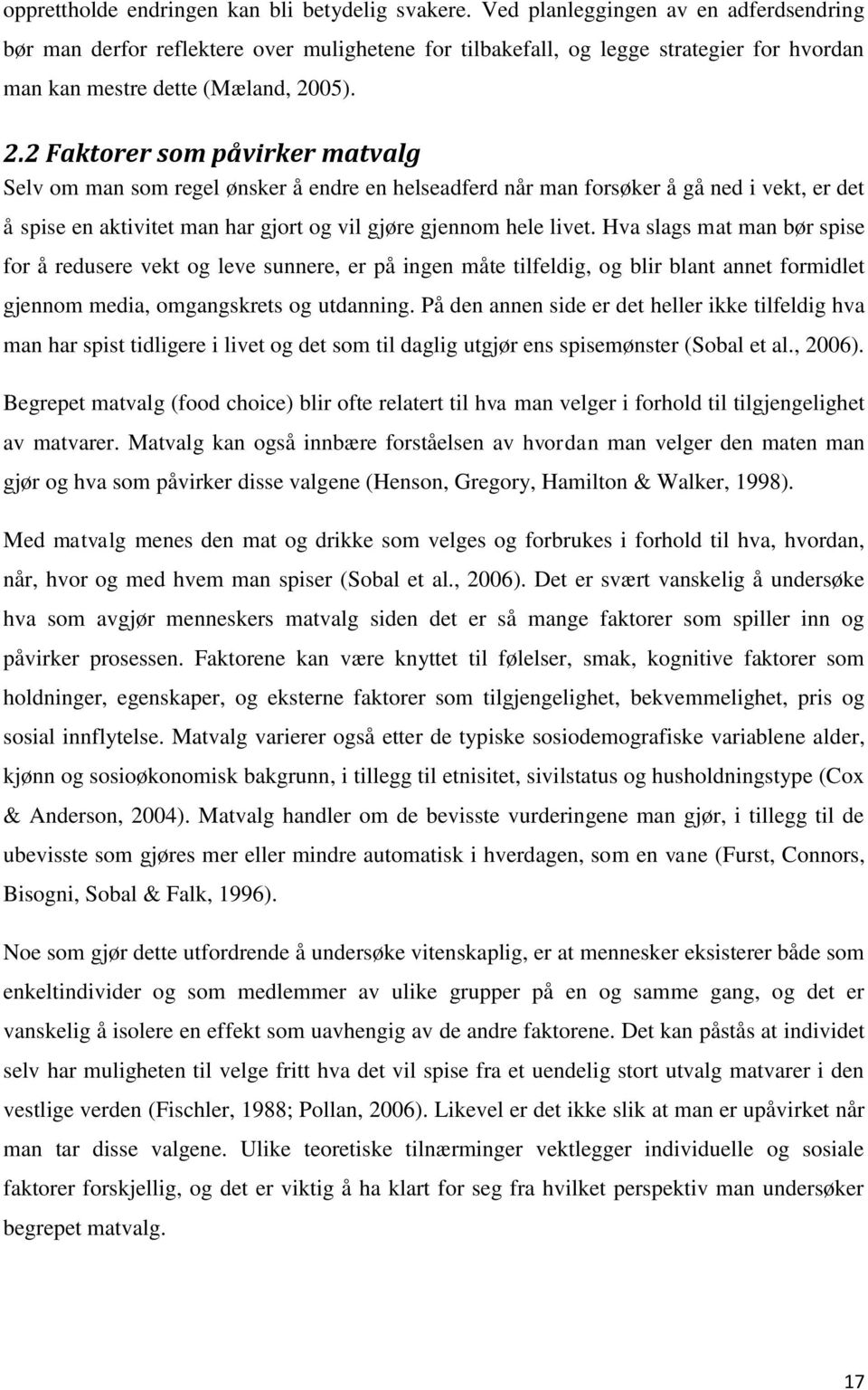 opprettholde endringen kan bli betydelig svakere. Ved planleggingen av en adferdsendring bør man derfor reflektere over mulighetene for tilbakefall, og legge strategier for hvordan man kan mestre dette (Mæland, 2005).

2.2 Faktorer som påvirker matvalg

Selv om man som regel ønsker å endre en helseadferd når man forsøker å gå ned i vekt, er det å spise en aktivitet man har gjort og vil gjøre gjennom hele livet. Hva slags mat man bør spise for å redusere vekt og leve sunnere, er på ingen måte tilfeldig, og blir blant annet formidlet gjennom media, omgangskrets og utdanning. På den annen side er det heller ikke tilfeldig hva man har spist tidligere i livet og det som til daglig utgjør ens spisemønster (Sobal et al., 2006).

Begrepet matvalg (food choice) blir ofte relatert til hva man velger i forhold til tilgjengelighet av matvarer. Matvalg kan også innbære forståelsen av hvordan man velger den maten man gjør og hva som påvirker disse valgene (Henson, Gregory, Hamilton & Walker, 1998).

Med matvalg menes den mat og drikke som velges og forbrukes i forhold til hva, hvordan, når, hvor og med hvem man spiser (Sobal et al., 2006). Det er svært vanskelig å undersøke hva som avgjør menneskers matvalg siden det er så mange faktorer som spiller inn og påvirker prosessen. Faktorene kan være knyttet til følelser, smak, kognitive faktorer som holdninger, egenskaper, og eksterne faktorer som tilgjengelighet, bekvemmelighet, pris og sosial innflytelse. Matvalg varierer også etter de typiske sosiodemografiske variablene alder, kjønn og sosioøkonomisk bakgrunn, i tillegg til etnisitet, sivilstatus og husholdningstype (Cox & Anderson, 2004). Matvalg handler om de bevisste vurderingene man gjør, i tillegg til de ubevisste som gjøres mer eller mindre automatisk i hverdagen, som en vane (Furst, Connors, Bisogni, Sobal & Falk, 1996).

Noe som gjør dette utfordrende å undersøke vitenskaplig, er at mennesker eksisterer både som enkeltindivider og som medlemmer av ulike grupper på en og samme gang, og det er vanskelig å isolere en effekt som uavhengig av de andre faktorene. Det kan påstås at individet selv har muligheten til velge fritt hva det vil spise fra et uendelig stort utvalg matvarer i den vestlige verden (Fischler, 1988; Pollan, 2006). Likevel er det ikke slik at man er upåvirket når man tar disse valgene. Ulike teoretiske tilnærminger vektlegger individuelle og sosiale faktorer forskjellig, og det er viktig å ha klart for seg fra hvilket perspektiv man undersøker begrepet matvalg.

17